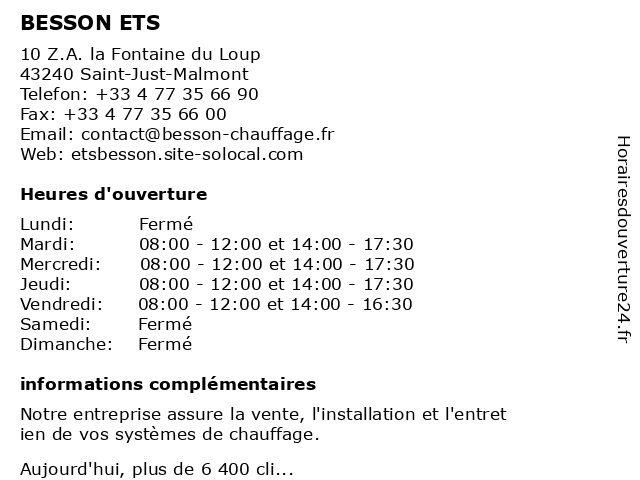 BESSON ETS

10 Z.A. la Fontaine du Loup
43240 Saint-Just-Malmont
Telefon: +33 4 77 35 66 90
Fax: +33 4 77 35 66 00
Email: contact@besson-chauffage.fr
Web: etsbesson.site-solocal.com

Heures d'ouverture

| | |
|---|---|
| Lundi: | Fermé |
| Mardi: | 08:00 - 12:00 et 14:00 - 17:30 |
| Mercredi: | 08:00 - 12:00 et 14:00 - 17:30 |
| Jeudi: | 08:00 - 12:00 et 14:00 - 17:30 |
| Vendredi: | 08:00 - 12:00 et 14:00 - 16:30 |
| Samedi: | Fermé |
| Dimanche: | Fermé |

informations complémentaires

Notre entreprise assure la vente, l'installation et l'entret ien de vos systèmes de chauffage.

Aujourd'hui, plus de 6 400 cli...

Horairesdouverture24.fr